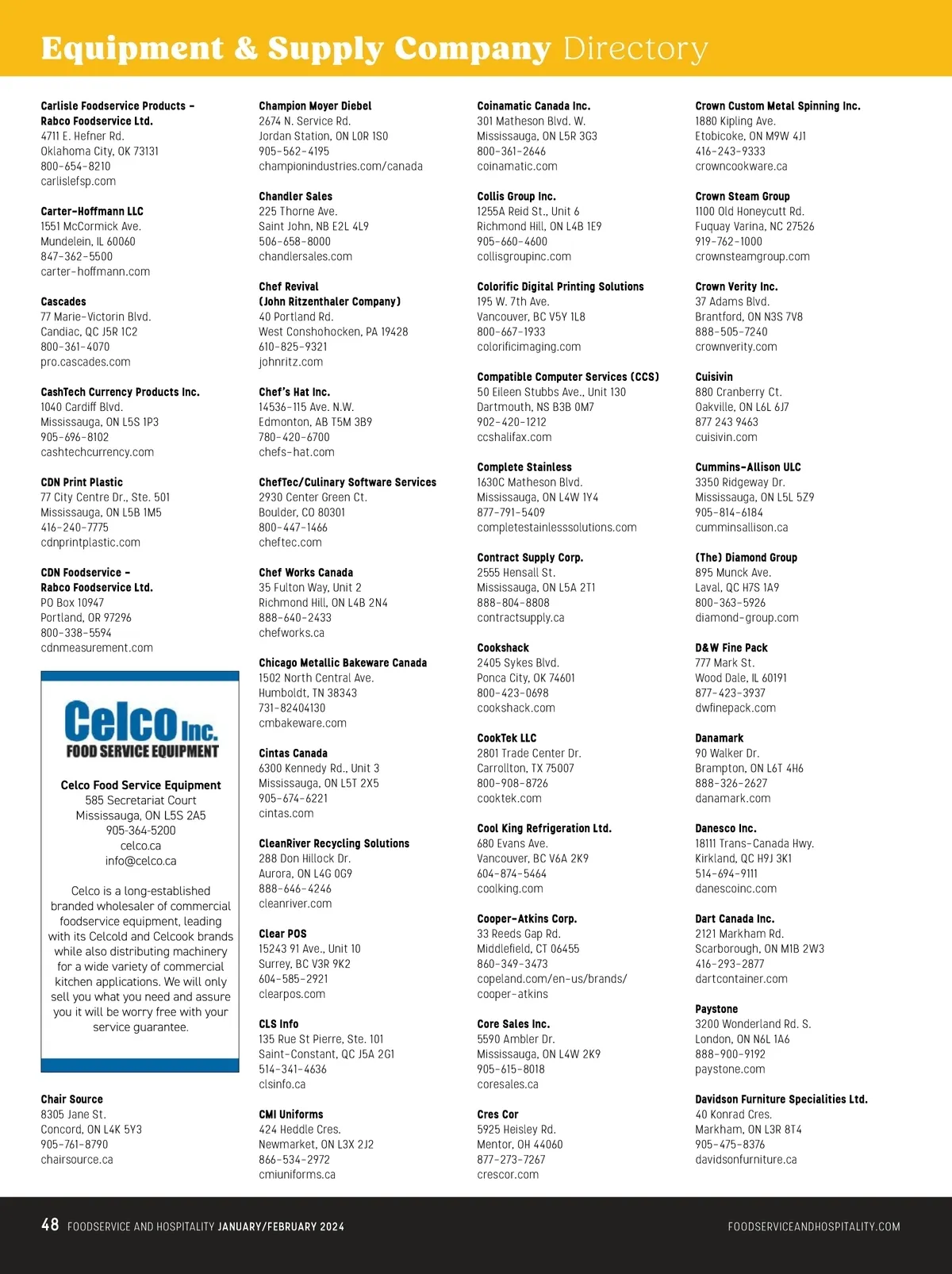 Equipment & Supply Company Directory

Carlisle Foodservice Products – Rabco Foodservice Ltd.
4711 E. Hefner Rd.
Oklahoma City, OK 73131
800-654-8210
carlislefsp.com

Carter-Hoffmann LLC
1551 McCormick Ave.
Mundelein, IL 60060
847-362-5500
carter-hoffmann.com

Cascades
77 Marie-Victorin Blvd.
Candiac, QC J5R 1C2
800-361-4070
pro.cascades.com

CashTech Currency Products Inc.
1040 Cardiff Blvd.
Mississauga, ON L5S 1P3
905-696-8102
cashtechcurrency.com

CDN Print Plastic
77 City Centre Dr., Ste. 501
Mississauga, ON L5B 1M5
416-240-7775
cdnprintplastic.com

CDN Foodservice – Rabco Foodservice Ltd.
PO Box 10947
Portland, OR 97296
800-338-5594
cdnmeasurement.com

Celco Inc.
FOOD SERVICE EQUIPMENT

Celco Food Service Equipment
585 Secretariat Court
Mississauga, ON L5S 2A5
905-364-5200
celco.ca
info@celco.ca

Celco is a long-established branded wholesaler of commercial foodservice equipment, leading with its Celcold and Celcook brands while also distributing machinery for a wide variety of commercial kitchen applications. We will only sell you what you need and assure you it will be worry free with your service guarantee.

Chair Source
8305 Jane St.
Concord, ON L4K 5Y3
905-761-8790
chairsource.ca

Champion Moyer Diebel
2674 N. Service Rd.
Jordan Station, ON L0R 1S0
905-562-4195
championindustries.com/canada

Chandler Sales
225 Thorne Ave.
Saint John, NB E2L 4L9
506-658-8000
chandlersales.com

Chef Revival
(John Ritzenthaler Company)
40 Portland Rd.
West Conshohocken, PA 19428
610-825-9321
johnritz.com

Chef's Hat Inc.
14536-115 Ave. N.W.
Edmonton, AB T5M 3B9
780-420-6700
chefs-hat.com

ChefTec/Culinary Software Services
2930 Center Green Ct.
Boulder, CO 80301
800-447-1466
cheftec.com

Chef Works Canada
35 Fulton Way, Unit 2
Richmond Hill, ON L4B 2N4
888-640-2433
chefworks.ca

Chicago Metallic Bakeware Canada
1502 North Central Ave.
Humboldt, TN 38343
731-82404130
cmbakeware.com

Cintas Canada
6300 Kennedy Rd., Unit 3
Mississauga, ON L5T 2X5
905-674-6221
cintas.com

CleanRiver Recycling Solutions
288 Don Hillock Dr.
Aurora, ON L4G 0G9
888-646-4246
cleanriver.com

Clear POS
15243 91 Ave., Unit 10
Surrey, BC V3R 9K2
604-585-2921
clearpos.com

CLS Info
135 Rue St Pierre, Ste. 101
Saint-Constant, QC J5A 2G1
514-341-4636
clsinfo.ca

CMI Uniforms
424 Heddle Cres.
Newmarket, ON L3X 2J2
866-534-2972
cmiuniforms.ca

Coinamatic Canada Inc.
301 Matheson Blvd. W.
Mississauga, ON L5R 3G3
800-361-2646
coinamatic.com

Collis Group Inc.
1255A Reid St., Unit 6
Richmond Hill, ON L4B 1E9
905-660-4600
collisgroupinc.com

Colorific Digital Printing Solutions
195 W. 7th Ave.
Vancouver, BC V5Y 1L8
800-667-1933
colorificimaging.com

Compatible Computer Services (CCS)
50 Eileen Stubbs Ave., Unit 130
Dartmouth, NS B3B 0M7
902-420-1212
ccshalifax.com

Complete Stainless
1630C Matheson Blvd.
Mississauga, ON L4W 1Y4
877-791-5409
completestainlesssolutions.com

Contract Supply Corp.
2555 Hensall St.
Mississauga, ON L5A 2T1
888-804-8808
contractsupply.ca

Cookshack
2405 Sykes Blvd.
Ponca City, OK 74601
800-423-0698
cookshack.com

CookTek LLC
2801 Trade Center Dr.
Carrollton, TX 75007
800-908-8726
cooktek.com

Cool King Refrigeration Ltd.
680 Evans Ave.
Vancouver, BC V6A 2K9
604-874-5464
coolking.com

Cooper-Atkins Corp.
33 Reeds Gap Rd.
Middlefield, CT 06455
860-349-3473
copeland.com/en-us/brands/cooper-atkins

Core Sales Inc.
5590 Ambler Dr.
Mississauga, ON L4W 2K9
905-615-8018
coresales.ca

Cres Cor
5925 Heisley Rd.
Mentor, OH 44060
877-273-7267
crescor.com

Crown Custom Metal Spinning Inc.
1880 Kipling Ave.
Etobicoke, ON M9W 4J1
416-243-9333
crowncookware.ca

Crown Steam Group
1100 Old Honeycutt Rd.
Fuquay Varina, NC 27526
919-762-1000
crownsteamgroup.com

Crown Verity Inc.
37 Adams Blvd.
Brantford, ON N3S 7V8
888-505-7240
crownverity.com

Cuisivin
880 Cranberry Ct.
Oakville, ON L6L 6J7
877 243 9463
cuisivin.com

Cummins-Allison ULC
3350 Ridgeway Dr.
Mississauga, ON L5L 5Z9
905-814-6184
cumminsallison.ca

(The) Diamond Group
895 Munck Ave.
Laval, QC H7S 1A9
800-363-5926
diamond-group.com

D&W Fine Pack
777 Mark St.
Wood Dale, IL 60191
877-423-3937
dwfinepack.com

Danamark
90 Walker Dr.
Brampton, ON L6T 4H6
888-326-2627
danamark.com

Danesco Inc.
18111 Trans-Canada Hwy.
Kirkland, QC H9J 3K1
514-694-9111
danescoinc.com

Dart Canada Inc.
2121 Markham Rd.
Scarborough, ON M1B 2W3
416-293-2877
dartcontainer.com

Paystone
3200 Wonderland Rd. S.
London, ON N6L 1A6
888-900-9192
paystone.com

Davidson Furniture Specialities Ltd.
40 Konrad Cres.
Markham, ON L3R 8T4
905-475-8376
davidsonfurniture.ca

48 FOODSERVICE AND HOSPITALITY JANUARY/FEBRUARY 2024
FOODSERVICEANDHOSPITALITY.COM